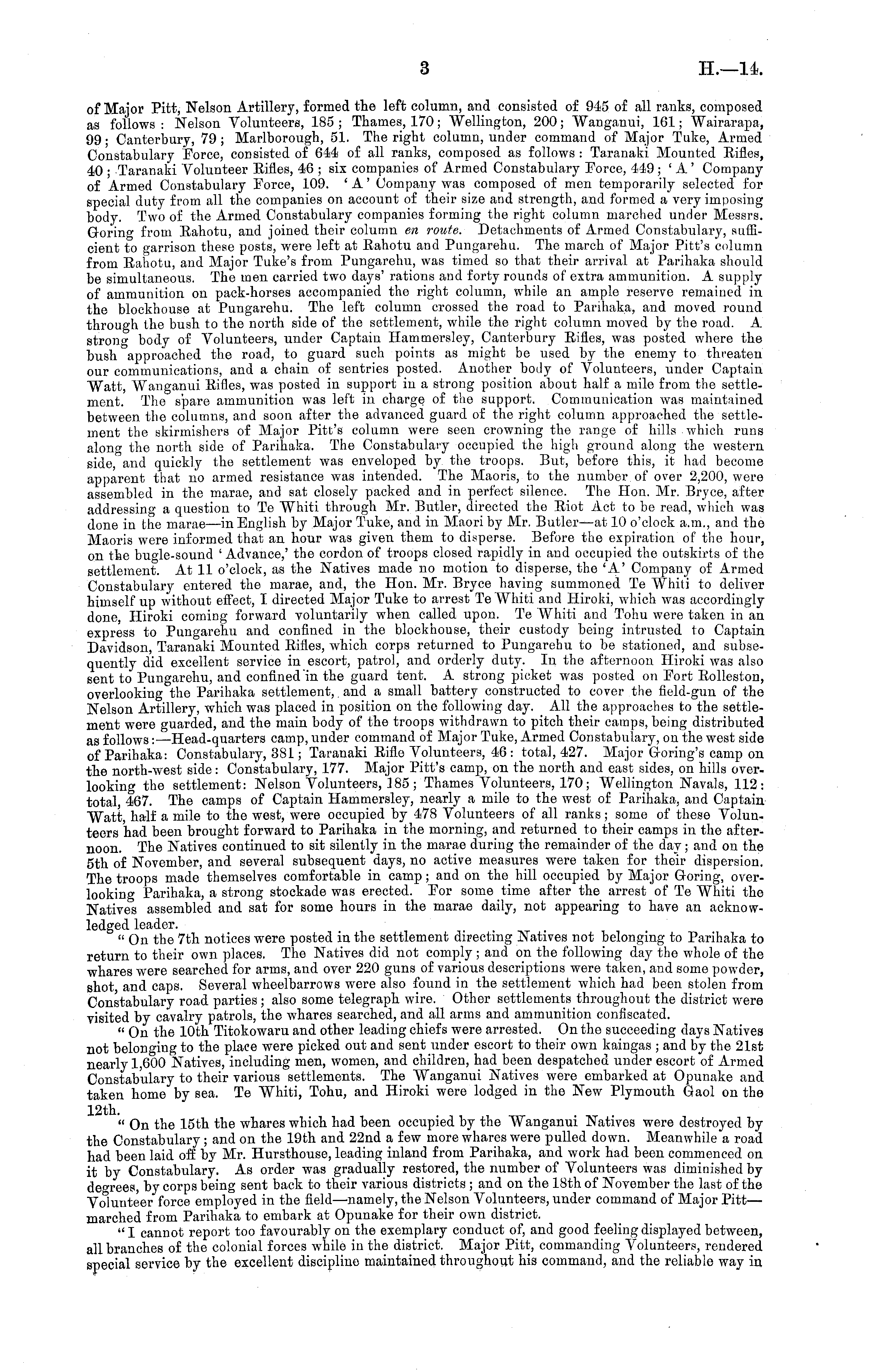 3 H.—14.

of Major Pitt, Nelson Artillery, formed the left column, and consisted of 945 of all ranks, composed as follows: Nelson Volunteers, 185; Thames, 170; Wellington, 200; Wanganui, 161; Wairarapa, 99; Canterbury, 79; Marlborough, 51. The right column, under command of Major Tuke, Armed Constabulary Force, consisted of 644 of all ranks, composed as follows: Taranaki Mounted Rifles, 40; Taranaki Volunteer Rifles, 46; six companies of Armed Constabulary Force, 449; 'A' Company of Armed Constabulary Force, 109. 'A' Company was composed of men temporarily selected for special duty from all the companies on account of their size and strength, and formed a very imposing body. Two of the Armed Constabulary companies forming the right column marched under Messrs. Goring from Rahotu, and joined their column en route. Detachments of Armed Constabulary, sufficient to garrison these posts, were left at Rahotu and Pungarehu. The march of Major Pitt's column from Rahotu, and Major Tuke's from Pungarehu, was timed so that their arrival at Parihaka should be simultaneous. The men carried two days' rations and forty rounds of extra ammunition. A supply of ammunition on pack-horses accompanied the right column, while an ample reserve remained in the blockhouse at Pungarehu. The left column crossed the road to Parihaka, and moved round through the bush to the north side of the settlement, while the right column moved by the road. A strong body of Volunteers, under Captain Hammersley, Canterbury Rifles, was posted where the bush approached the road, to guard such points as might be used by the enemy to threaten our communications, and a chain of sentries posted. Another body of Volunteers, under Captain Watt, Wanganui Rifles, was posted in support in a strong position about half a mile from the settlement. The spare ammunition was left in charge of the support. Communication was maintained between the columns, and soon after the advanced guard of the right column approached the settlement the skirmishers of Major Pitt's column were seen crowning the range of hills which runs along the north side of Parihaka. The Constabulary occupied the high ground along the western side, and quickly the settlement was enveloped by the troops. But, before this, it had become apparent that no armed resistance was intended. The Maoris, to the number of over 2,200, were assembled in the marae, and sat closely packed and in perfect silence. The Hon. Mr. Bryce, after addressing a question to Te Whiti through Mr. Butler, directed the Riot Act to be read, which was done in the marae—in English by Major Tuke, and in Maori by Mr. Butler—at 10 o'clock a.m., and the Maoris were informed that an hour was given them to disperse. Before the expiration of the hour, on the bugle-sound 'Advance,' the cordon of troops closed rapidly in and occupied the outskirts of the settlement. At 11 o'clock, as the Natives made no motion to disperse, the 'A' Company of Armed Constabulary entered the marae, and, the Hon. Mr. Bryce having summoned Te Whiti to deliver himself up without effect, I directed Major Tuke to arrest Te Whiti and Hiroki, which was accordingly done, Hiroki coming forward voluntarily when called upon. Te Whiti and Tohu were taken in an express to Pungarehu and confined in the blockhouse, their custody being intrusted to Captain Davidson, Taranaki Mounted Rifles, which corps returned to Pungarehu to be stationed, and subsequently did excellent service in escort, patrol, and orderly duty. In the afternoon Hiroki was also sent to Pungarehu, and confined in the guard tent. A strong picket was posted on Fort Rolleston, overlooking the Parihaka settlement, and a small battery constructed to cover the field-gun of the Nelson Artillery, which was placed in position on the following day. All the approaches to the settlement were guarded, and the main body of the troops withdrawn to pitch their camps, being distributed as follows:—Head-quarters camp, under command of Major Tuke, Armed Constabulary, on the west side of Parihaka: Constabulary, 381; Taranaki Rifle Volunteers, 46: total, 427. Major Goring's camp on the north-west side: Constabulary, 177. Major Pitt's camp, on the north and east sides, on hills overlooking the settlement: Nelson Volunteers, 185; Thames Volunteers, 170; Wellington Navals, 112: total, 467. The camps of Captain Hammersley, nearly a mile to the west of Parihaka, and Captain Watt, half a mile to the west, were occupied by 478 Volunteers of all ranks; some of these Volunteers had been brought forward to Parihaka in the morning, and returned to their camps in the afternoon. The Natives continued to sit silently in the marae during the remainder of the day; and on the 5th of November, and several subsequent days, no active measures were taken for their dispersion. The troops made themselves comfortable in camp; and on the hill occupied by Major Goring, overlooking Parihaka, a strong stockade was erected. For some time after the arrest of Te Whiti the Natives assembled and sat for some hours in the marae daily, not appearing to have an acknowledged leader.

"On the 7th notices were posted in the settlement directing Natives not belonging to Parihaka to return to their own places. The Natives did not comply; and on the following day the whole of the whares were searched for arms, and over 220 guns of various descriptions were taken, and some powder, shot, and caps. Several wheelbarrows were also found in the settlement which had been stolen from Constabulary road parties; also some telegraph wire. Other settlements throughout the district were visited by cavalry patrols, the whares searched, and all arms and ammunition confiscated.

"On the 10th Titokowaru and other leading chiefs were arrested. On the succeeding days Natives not belonging to the place were picked out and sent under escort to their own kaingas; and by the 21st nearly 1,600 Natives, including men, women, and children, had been despatched under escort of Armed Constabulary to their various settlements. The Wanganui Natives were embarked at Opunake and taken home by sea. Te Whiti, Tohu, and Hiroki were lodged in the New Plymouth Gaol on the 12th.

"On the 15th the whares which had been occupied by the Wanganui Natives were destroyed by the Constabulary; and on the 19th and 22nd a few more whares were pulled down. Meanwhile a road had been laid off by Mr. Hursthouse, leading inland from Parihaka, and work had been commenced on it by Constabulary. As order was gradually restored, the number of Volunteers was diminished by degrees, by corps being sent back to their various districts; and on the 18th of November the last of the Volunteer force employed in the field—namely, the Nelson Volunteers, under command of Major Pitt—marched from Parihaka to embark at Opunake for their own district.

"I cannot report too favourably on the exemplary conduct of, and good feeling displayed between, all branches of the colonial forces while in the district. Major Pitt, commanding Volunteers, rendered special service by the excellent discipline maintained throughout his command, and the reliable way in